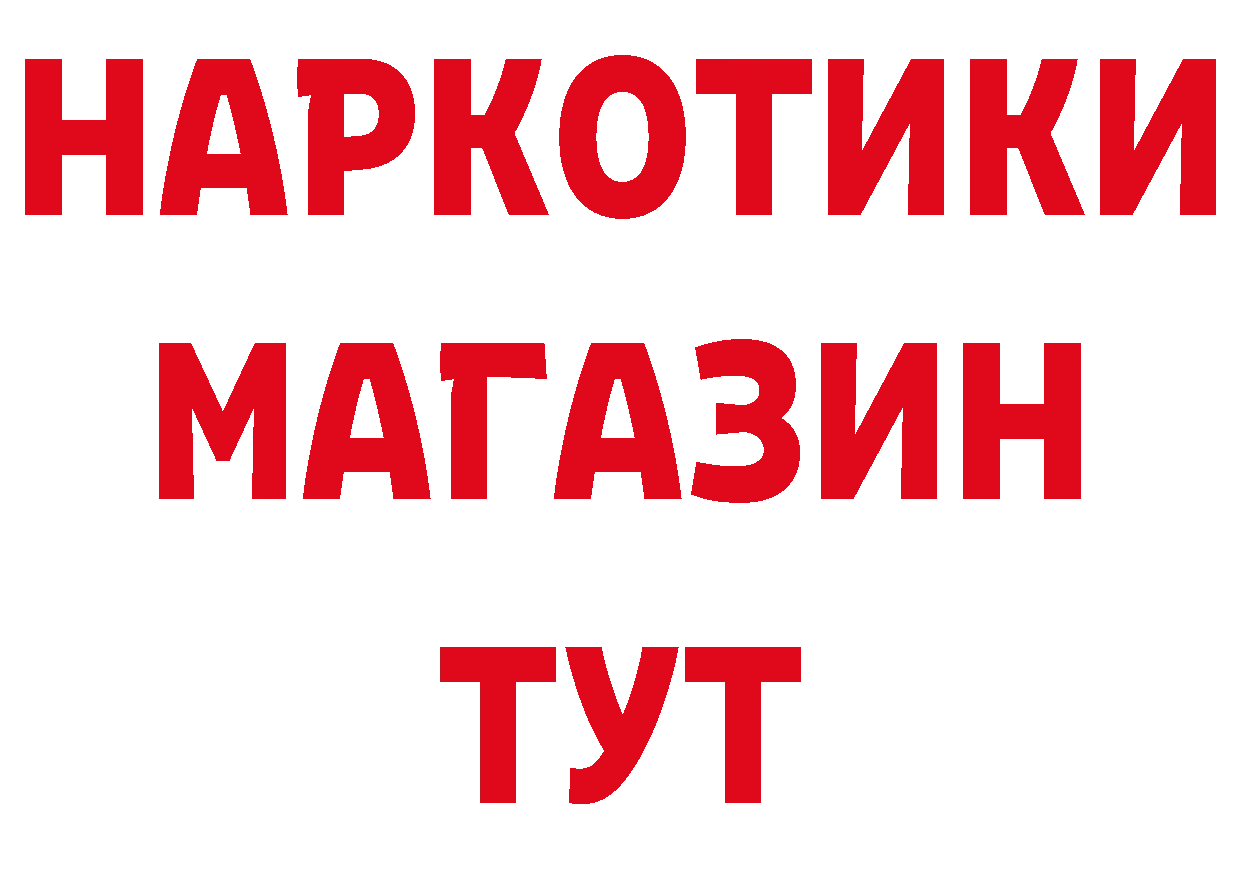 НАРКОТИКИ
МАГАЗИН
ТУТ